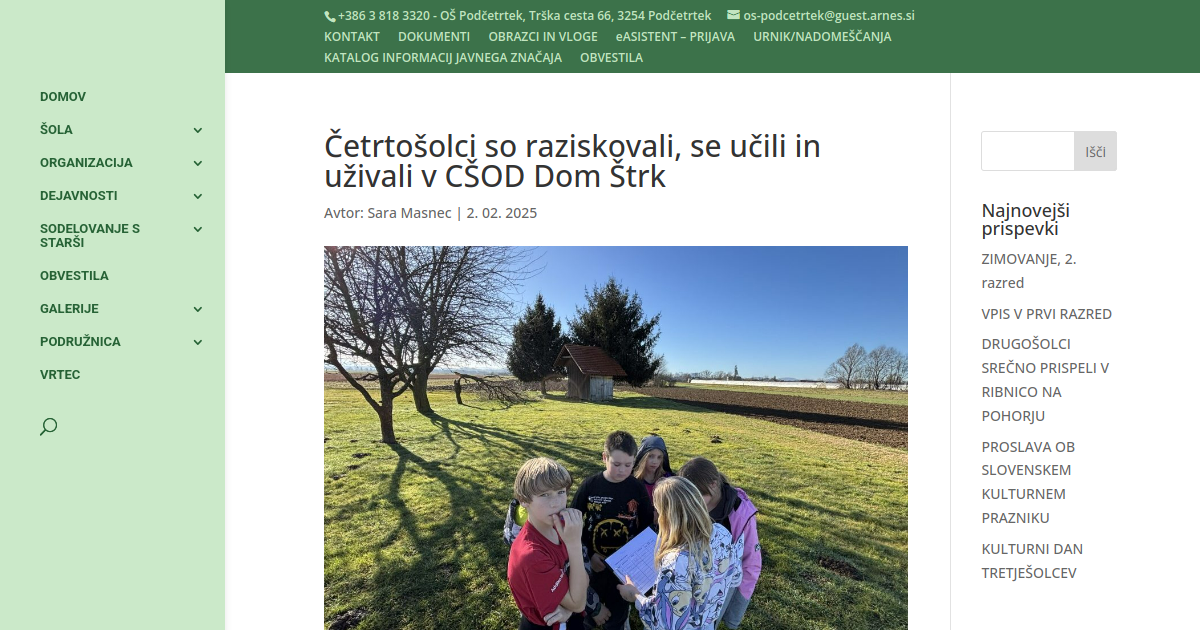 +386 3 818 3320 - OŠ Podčetrtek, Trška cesta 66, 3254 Podčetrtek os-podcetrtek@guest.arnes.si
KONTAKT DOKUMENTI OBRAZCI IN VLOGE eASISTENT – PRIJAVA URNIK/NADOMEŠČANJA
KATALOG INFORMACIJ JAVNEGA ZNAČAJA OBVESTILA

DOMOV
ŠOLA
ORGANIZACIJA
DEJAVNOSTI
SODELOVANJE S STARŠI
OBVESTILA
GALERIJE
PODRUŽNICA
VRTEC

Četrtošolci so raziskovali, se učili in uživali v CŠOD Dom Štrk

Avtor: Sara Masnec | 2. 02. 2025

Išči

Najnovejši prispevki

ZIMOVANJE, 2. razred

VPIS V PRVI RAZRED

DRUGOŠOLCI SREČNO PRISPELI V RIBNICO NA POHORJU

PROSLAVA OB SLOVENSKEM KULTURNEM PRAZNIKU

KULTURNI DAN TRETJEŠOLCEV